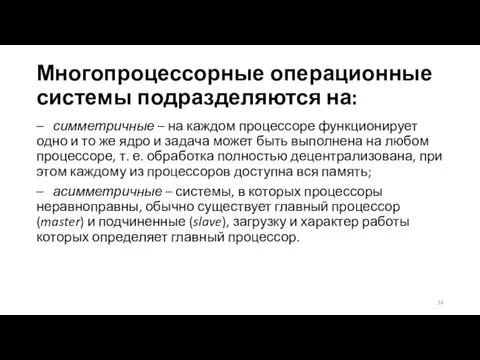 Многопроцессорные операционные системы подразделяются на:

– симметричные – на каждом процессоре функционирует одно и то же ядро и задача может быть выполнена на любом процессоре, т. е. обработка полностью децентрализована, при этом каждому из процессоров доступна вся память;

– асимметричные – системы, в которых процессоры неравноправны, обычно существует главный процессор (master) и подчиненные (slave), загрузку и характер работы которых определяет главный процессор.

34